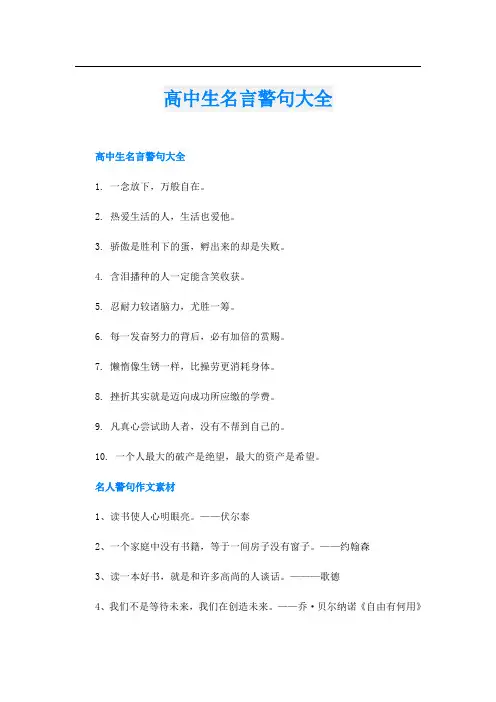 高中生名言警句大全

高中生名言警句大全

1. 一念放下，万般自在。

2. 热爱生活的人，生活也爱他。

3. 骄傲是胜利下的蛋，孵出来的却是失败。

4. 含泪播种的人一定能含笑收获。

5. 忍耐力较诸脑力，尤胜一筹。

6. 每一发奋努力的背后，必有加倍的赏赐。

7. 懒惰像生锈一样，比操劳更消耗身体。

8. 挫折其实就是迈向成功所应缴的学费。

9. 凡真心尝试助人者，没有不帮到自己的。

10. 一个人最大的破产是绝望，最大的资产是希望。

名人警句作文素材

1、读书使人心明眼亮。——伏尔泰

2、一个家庭中没有书籍，等于一间房子没有窗子。——约翰森

3、读一本好书，就是和许多高尚的人谈话。———歌德

4、我们不是等待未来，我们在创造未来。——乔·贝尔纳诺《自由有何用》